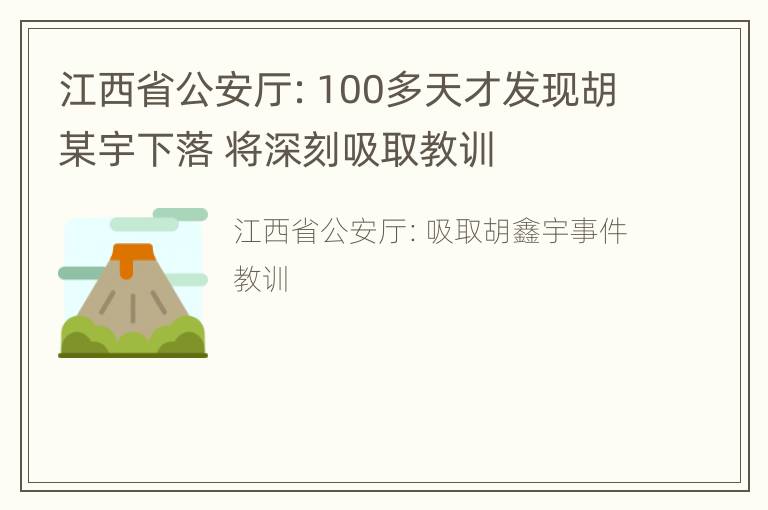 江西省公安厅: 100多天才发现胡某宇下落 将深刻吸取教训

江西省公安厅: 吸取胡鑫宇事件教训